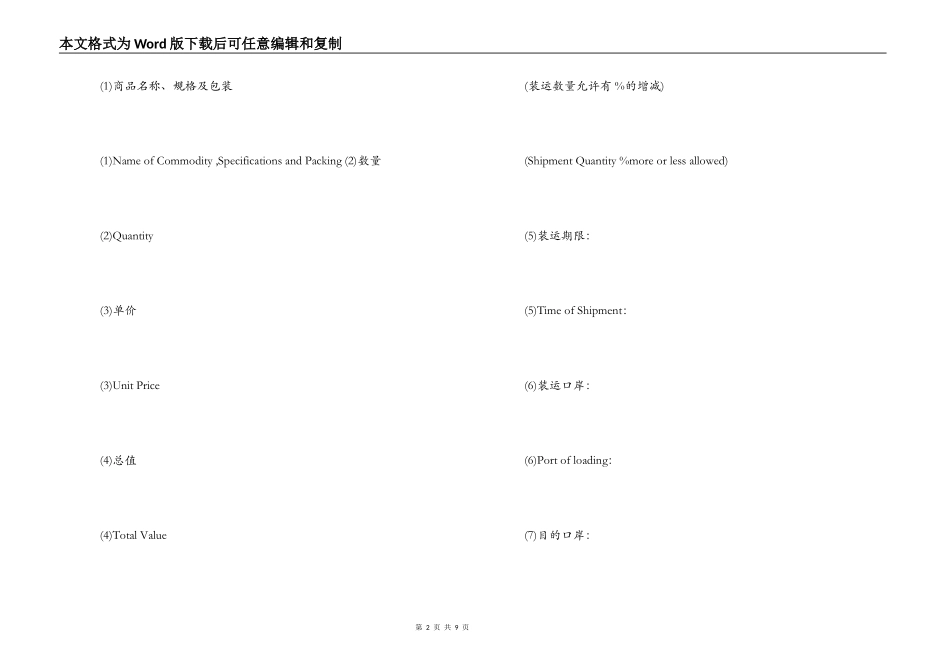 本文格式为Word版下载后可任意编辑和复制

(1)商品名称、规格及包装

(1)Name of Commodity ,Specifications and Packing (2)数量

(2)Quantity

(3)单价

(3)Unit Price

(4)总值

(4)Total Value

(装运数量允许有 %的增减)

(Shipment Quantity %more or less allowed)

(5)装运期限:

(5)Time of Shipment:

(6)装运口岸:

(6)Port of loading:

(7)目的口岸:

第 2 页 共 9 页